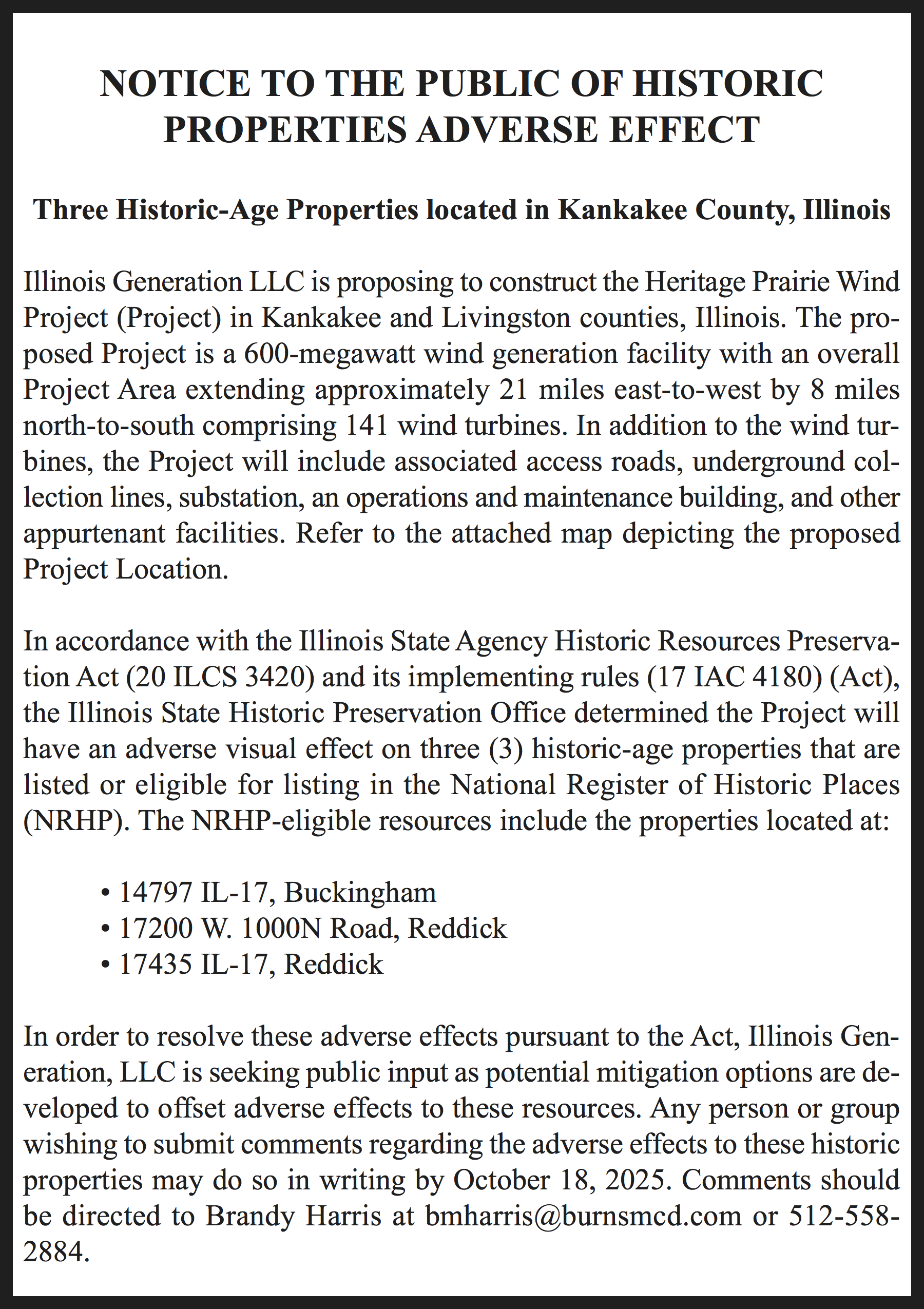 NOTICE TO THE PUBLIC OF HISTORIC PROPERTIES ADVERSE EFFECT

Three Historic-Age Properties located in Kankakee County, Illinois

Illinois Generation LLC is proposing to construct the Heritage Prairie Wind Project (Project) in Kankakee and Livingston counties, Illinois. The proposed Project is a 600-megawatt wind generation facility with an overall Project Area extending approximately 21 miles east-to-west by 8 miles north-to-south comprising 141 wind turbines. In addition to the wind turbines, the Project will include associated access roads, underground collection lines, substation, an operations and maintenance building, and other appurtenant facilities. Refer to the attached map depicting the proposed Project Location.

In accordance with the Illinois State Agency Historic Resources Preservation Act (20 ILCS 3420) and its implementing rules (17 IAC 4180) (Act), the Illinois State Historic Preservation Office determined the Project will have an adverse visual effect on three (3) historic-age properties that are listed or eligible for listing in the National Register of Historic Places (NRHP). The NRHP-eligible resources include the properties located at:

• 14797 IL-17, Buckingham
• 17200 W. 1000N Road, Reddick
• 17435 IL-17, Reddick

In order to resolve these adverse effects pursuant to the Act, Illinois Generation, LLC is seeking public input as potential mitigation options are developed to offset adverse effects to these resources. Any person or group wishing to submit comments regarding the adverse effects to these historic properties may do so in writing by October 18, 2025. Comments should be directed to Brandy Harris at bmharris@burnsmcd.com or 512-558-2884.